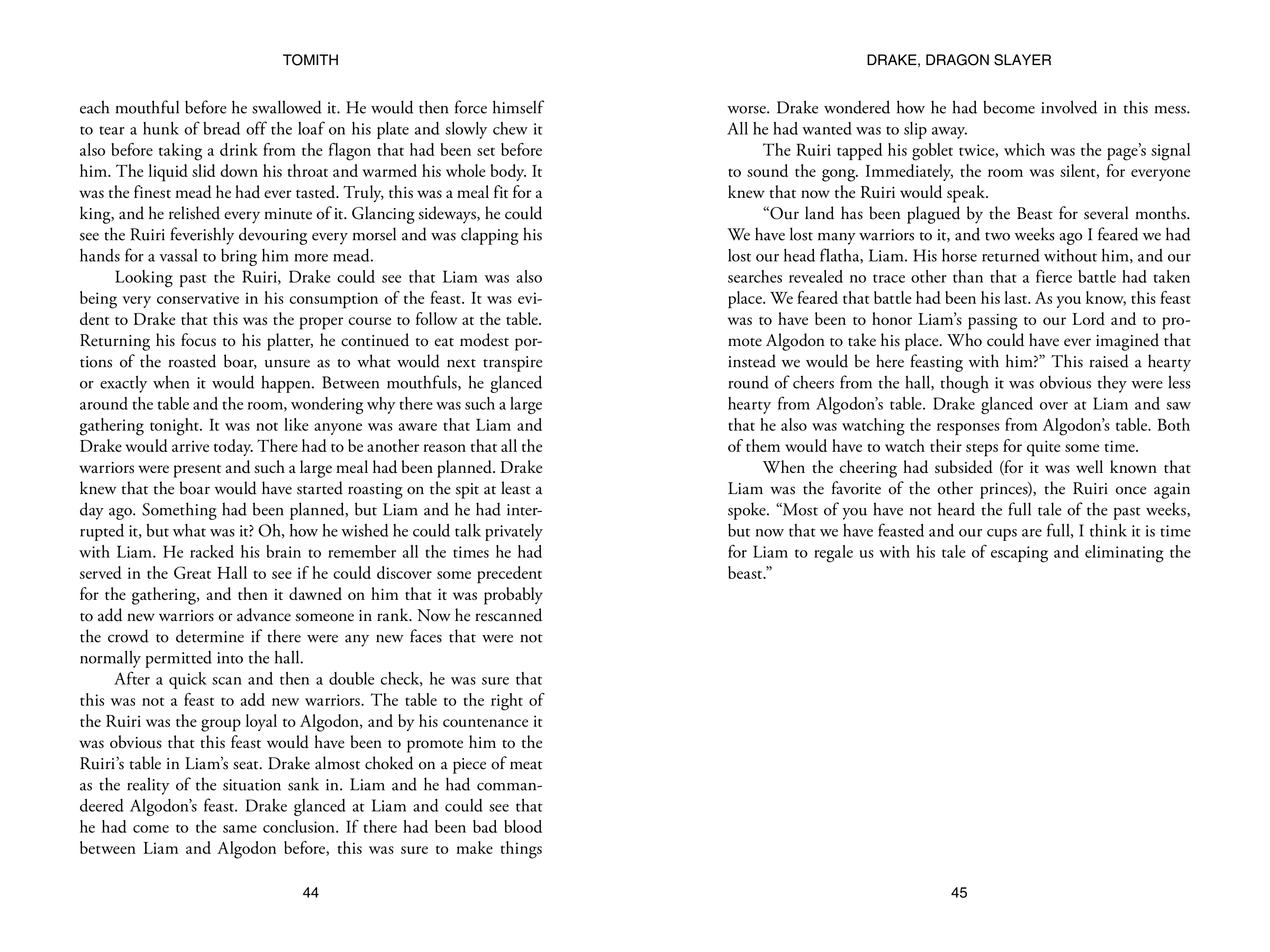 TOMITH

each mouthful before he swallowed it. He would then force himself to tear a hunk of bread off the loaf on his plate and slowly chew it also before taking a drink from the flagon that had been set before him. The liquid slid down his throat and warmed his whole body. It was the finest mead he had ever tasted. Truly, this was a meal fit for a king, and he relished every minute of it. Glancing sideways, he could see the Ruiri feverishly devouring every morsel and was clapping his hands for a vassal to bring him more mead.

Looking past the Ruiri, Drake could see that Liam was also being very conservative in his consumption of the feast. It was evident to Drake that this was the proper course to follow at the table. Returning his focus to his platter, he continued to eat modest portions of the roasted boar, unsure as to what would next transpire or exactly when it would happen. Between mouthfuls, he glanced around the table and the room, wondering why there was such a large gathering tonight. It was not like anyone was aware that Liam and Drake would arrive today. There had to be another reason that all the warriors were present and such a large meal had been planned. Drake knew that the boar would have started roasting on the spit at least a day ago. Something had been planned, but Liam and he had interrupted it, but what was it? Oh, how he wished he could talk privately with Liam. He racked his brain to remember all the times he had served in the Great Hall to see if he could discover some precedent for the gathering, and then it dawned on him that it was probably to add new warriors or advance someone in rank. Now he rescanned the crowd to determine if there were any new faces that were not normally permitted into the hall.

After a quick scan and then a double check, he was sure that this was not a feast to add new warriors. The table to the right of the Ruiri was the group loyal to Algodon, and by his countenance it was obvious that this feast would have been to promote him to the Ruiri's table in Liam's seat. Drake almost choked on a piece of meat as the reality of the situation sank in. Liam and he had commandeered Algodon's feast. Drake glanced at Liam and could see that he had come to the same conclusion. If there had been bad blood between Liam and Algodon before, this was sure to make things

44

DRAKE, DRAGON SLAYER

worse. Drake wondered how he had become involved in this mess. All he had wanted was to slip away.

The Ruiri tapped his goblet twice, which was the page's signal to sound the gong. Immediately, the room was silent, for everyone knew that now the Ruiri would speak.

"Our land has been plagued by the Beast for several months. We have lost many warriors to it, and two weeks ago I feared we had lost our head flatha, Liam. His horse returned without him, and our searches revealed no trace other than that a fierce battle had taken place. We feared that battle had been his last. As you know, this feast was to have been to honor Liam's passing to our Lord and to promote Algodon to take his place. Who could have ever imagined that instead we would be here feasting with him?" This raised a hearty round of cheers from the hall, though it was obvious they were less hearty from Algodon's table. Drake glanced over at Liam and saw that he also was watching the responses from Algodon's table. Both of them would have to watch their steps for quite some time.

When the cheering had subsided (for it was well known that Liam was the favorite of the other princes), the Ruiri once again spoke. "Most of you have not heard the full tale of the past weeks, but now that we have feasted and our cups are full, I think it is time for Liam to regale us with his tale of escaping and eliminating the beast."

45